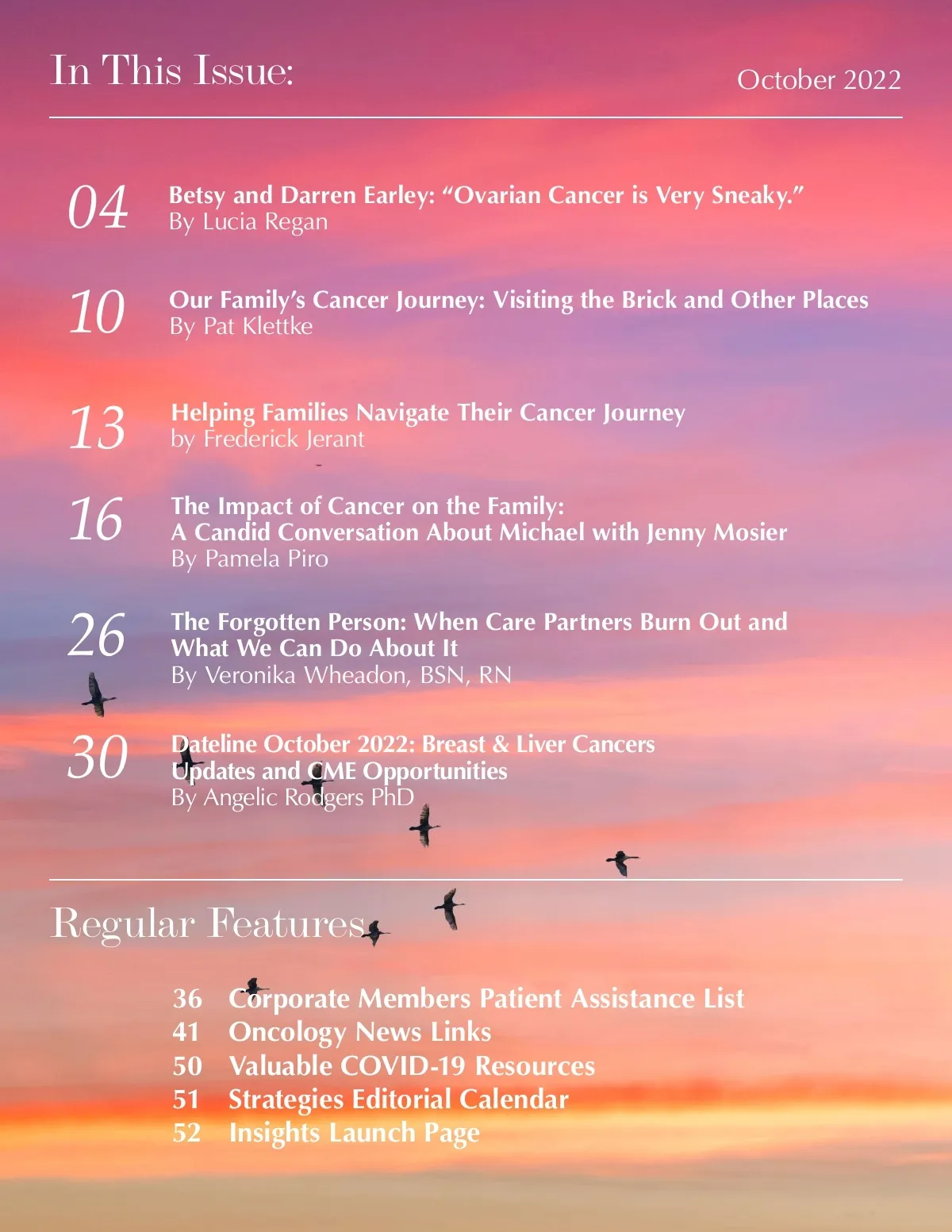 In This Issue:

October 2022

04 Betsy and Darren Earley: “Ovarian Cancer is Very Sneaky.”
By Lucia Regan

10 Our Family’s Cancer Journey: Visiting the Brick and Other Places
By Pat Klettke

13 Helping Families Navigate Their Cancer Journey
by Frederick Jerant

16 The Impact of Cancer on the Family:
A Candid Conversation About Michael with Jenny Mosier
By Pamela Piro

26 The Forgotten Person: When Care Partners Burn Out and What We Can Do About It
By Veronika Wheadon, BSN, RN

30 Dateline October 2022: Breast & Liver Cancers Updates and CME Opportunities
By Angelic Rodgers PhD

Regular Features

36 Corporate Members Patient Assistance List
41 Oncology News Links
50 Valuable COVID-19 Resources
51 Strategies Editorial Calendar
52 Insights Launch Page